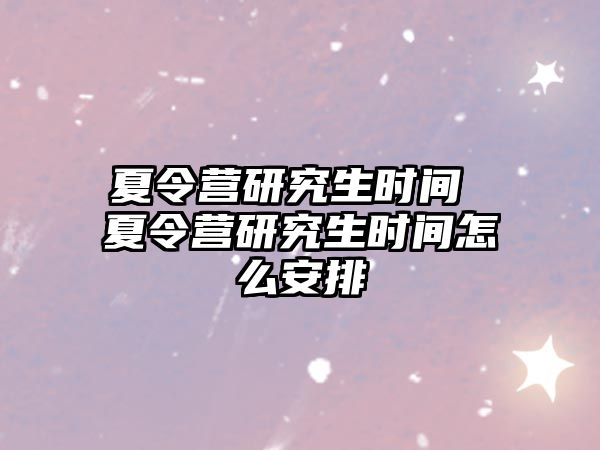 夏令营研究生时间 夏令营研究生时间怎么安排